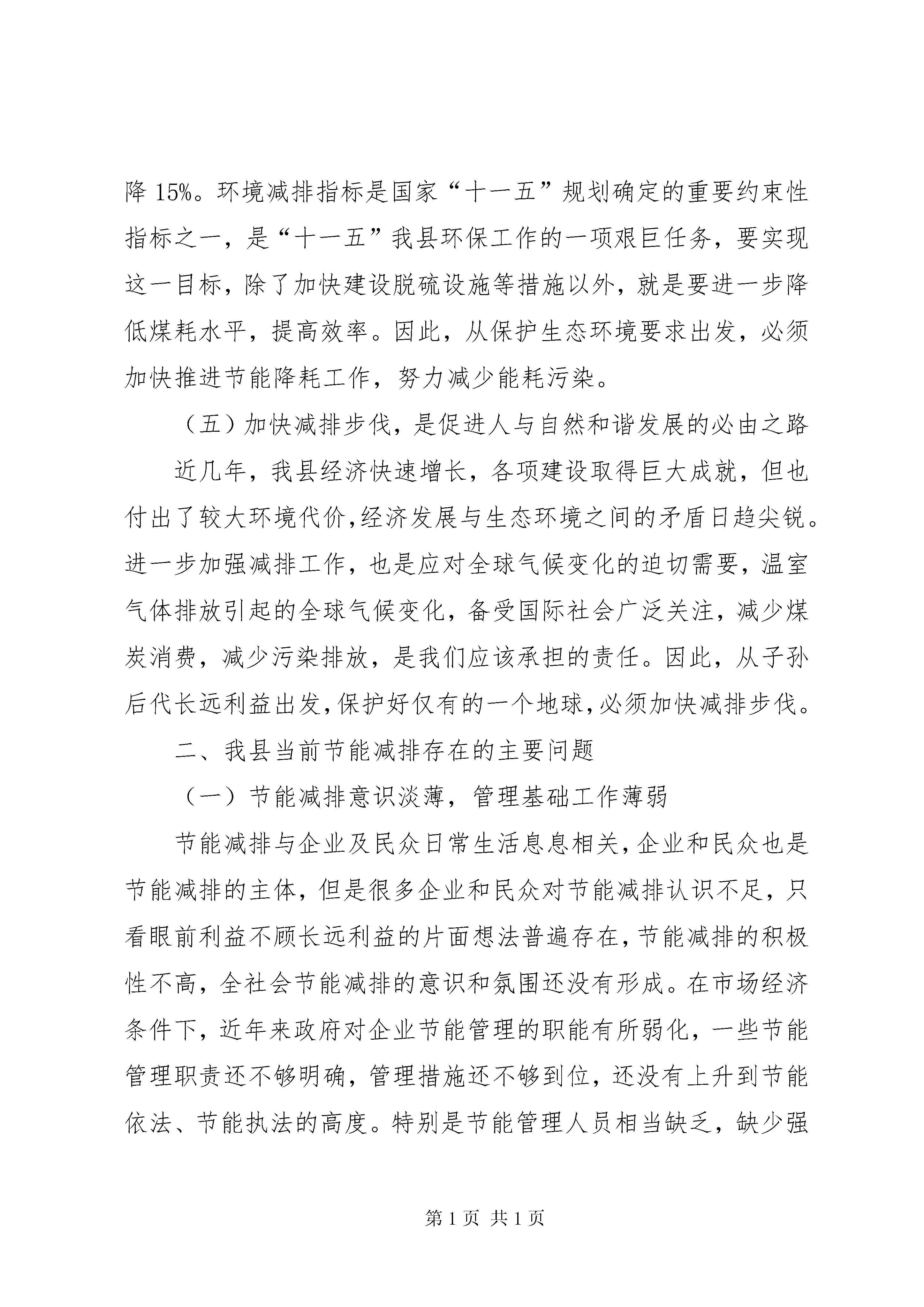 降 15%。环境减排指标是国家“十一五”规划确定的重要约束性指标之一，是“十一五”我县环保工作的一项艰巨任务，要实现这一目标，除了加快建设脱硫设施等措施以外，就是要进一步降低煤耗水平，提高效率。因此，从保护生态环境要求出发，必须加快推进节能降耗工作，努力减少能耗污染。

（五）加快减排步伐，是促进人与自然和谐发展的必由之路

近几年，我县经济快速增长，各项建设取得巨大成就，但也付出了较大环境代价，经济发展与生态环境之间的矛盾日趋尖锐。进一步加强减排工作，也是应对全球气候变化的迫切需要，温室气体排放引起的全球气候变化，备受国际社会广泛关注，减少煤炭消费，减少污染排放，是我们应该承担的责任。因此，从子孙后代长远利益出发，保护好仅有的一个地球，必须加快减排步伐。

二、我县当前节能减排存在的主要问题

（一）节能减排意识淡薄，管理基础工作薄弱

节能减排与企业及民众日常生活息息相关，企业和民众也是节能减排的主体，但是很多企业和民众对节能减排认识不足，只看眼前利益不顾长远利益的片面想法普遍存在，节能减排的积极性不高，全社会节能减排的意识和氛围还没有形成。在市场经济条件下，近年来政府对企业节能管理的职能有所弱化，一些节能管理职责还不够明确，管理措施还不够到位，还没有上升到节能依法、节能执法的高度。特别是节能管理人员相当缺乏，缺少强

第 1 页 共 1 页